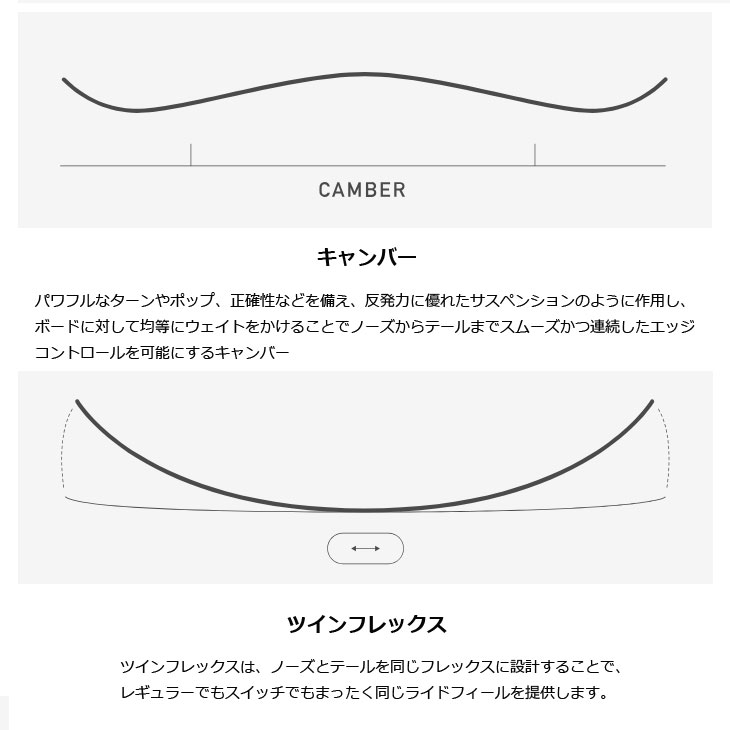 CAMBER

キャンバー

パワフルなターンやポップ、正確性などを備え、反発力に優れたサスペンションのように作用し、ボードに対して均等にウェイトをかけることでノーズからテールまでスムーズかつ連続したエッジコントロールを可能にするキャンバー

ツインフレックス

ツインフレックスは、ノーズとテールを同じフレックスに設計することで、レギュラーでもスイッチでもまったく同じライドフィールを提供します。